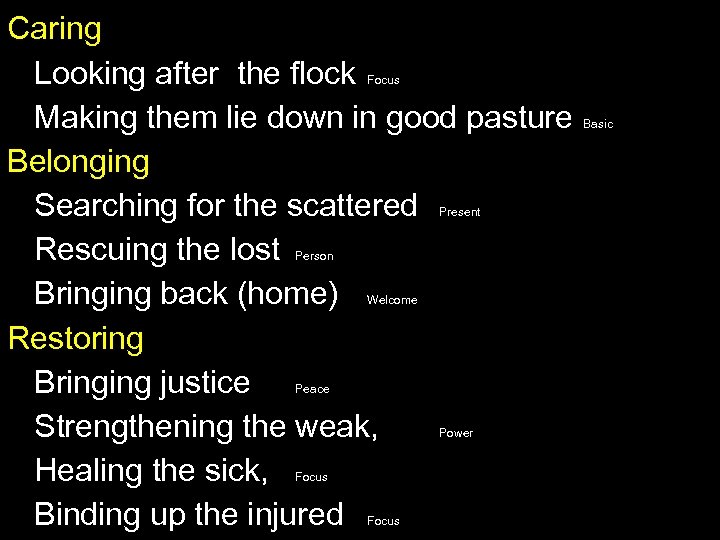 Caring

Looking after the flock Focus

Making them lie down in good pasture Basic

Belonging

Searching for the scattered Present

Rescuing the lost Person

Bringing back (home) Welcome

Restoring

Bringing justice Peace

Strengthening the weak, Power

Healing the sick, Focus

Binding up the injured Focus